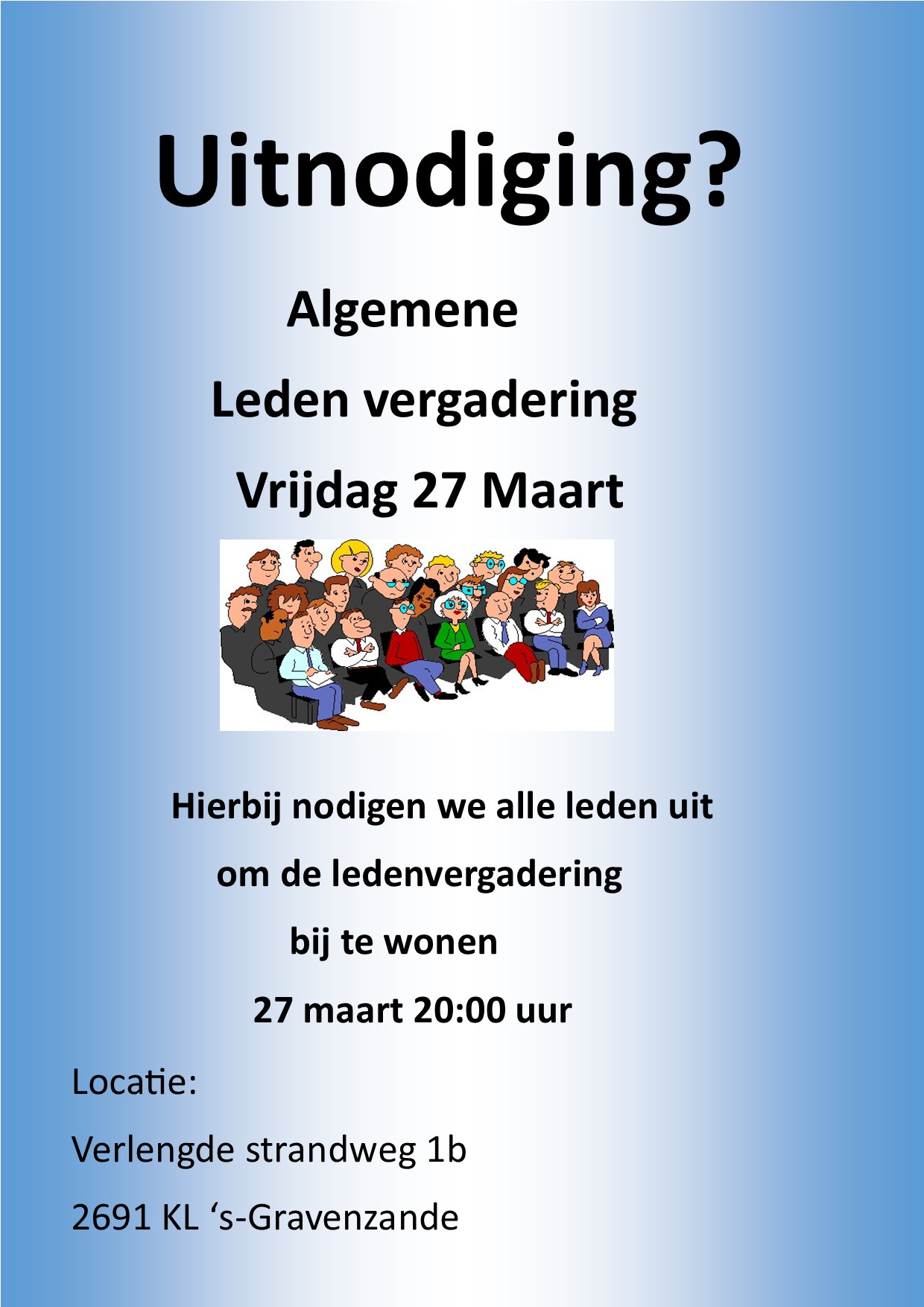 Uitnodiging?

Algemene

Leden vergadering

Vrijdag 27 Maart

Hierbij nodigen we alle leden uit om de ledenvergadering bij te wonen

27 maart 20:00 uur

Locatie:

Verlengde strandweg 1b
2691 KL 's-Gravenzande